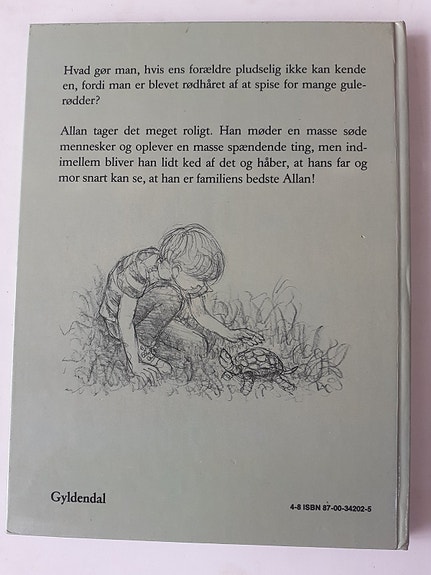 Hvad gør man, hvis ens forældre pludselig ikke kan kende en, fordi man er blevet rødhåret af at spise for mange gulerødder?

Allan tager det meget roligt. Han møder en masse søde mennesker og oplever en masse spændende ting, men indimellem bliver han lidt ked af det og håber, at hans far og mor snart kan se, at han er familiens bedste Allan!

Gyldendal

4-8 ISBN 87-00-34202-5